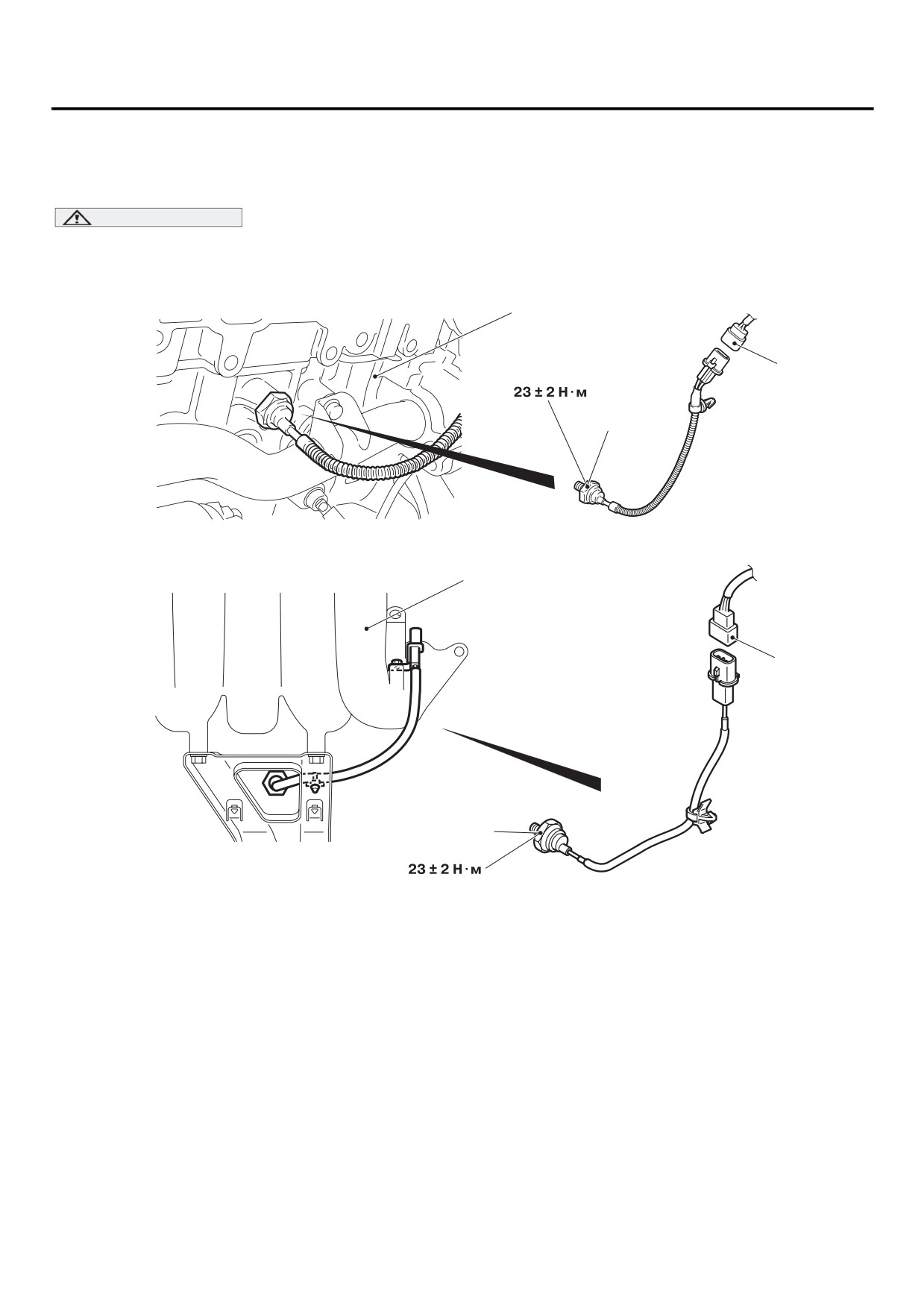 23 ± 2 Н·м

23 ± 2 Н·м